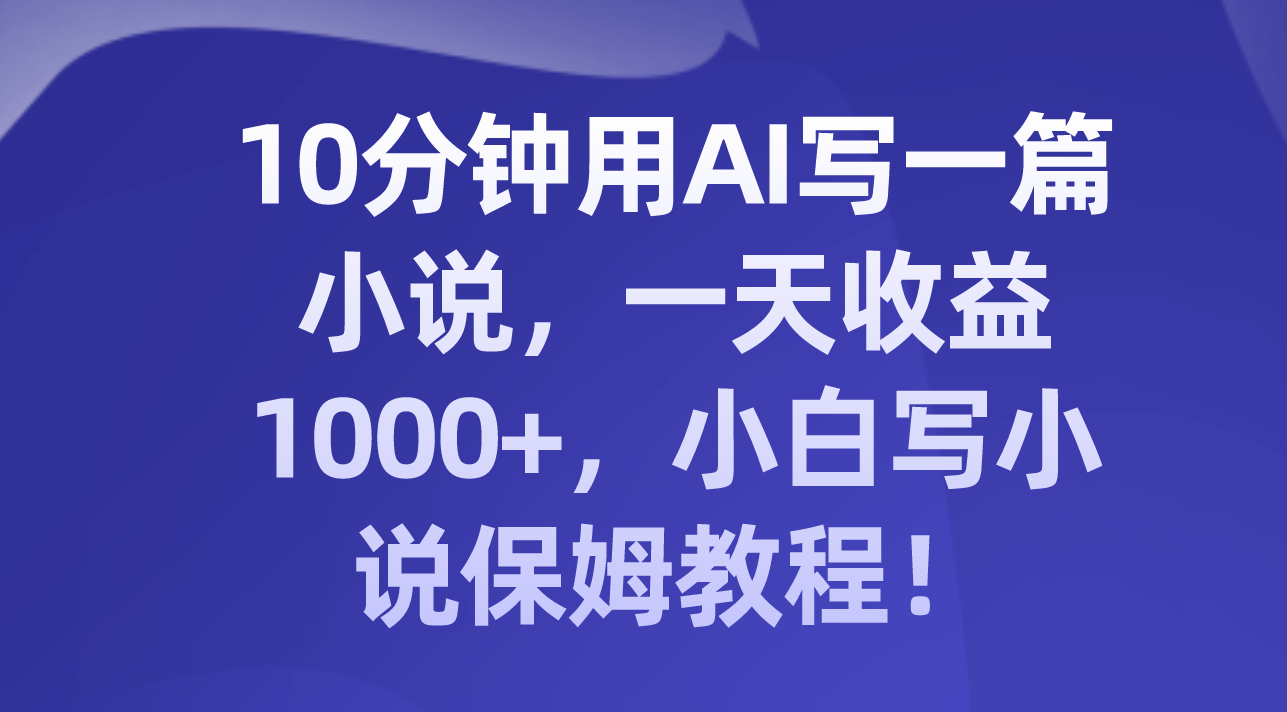 10分钟用AI写一篇小说，一天收益1000+，小白写小说保姆教程！